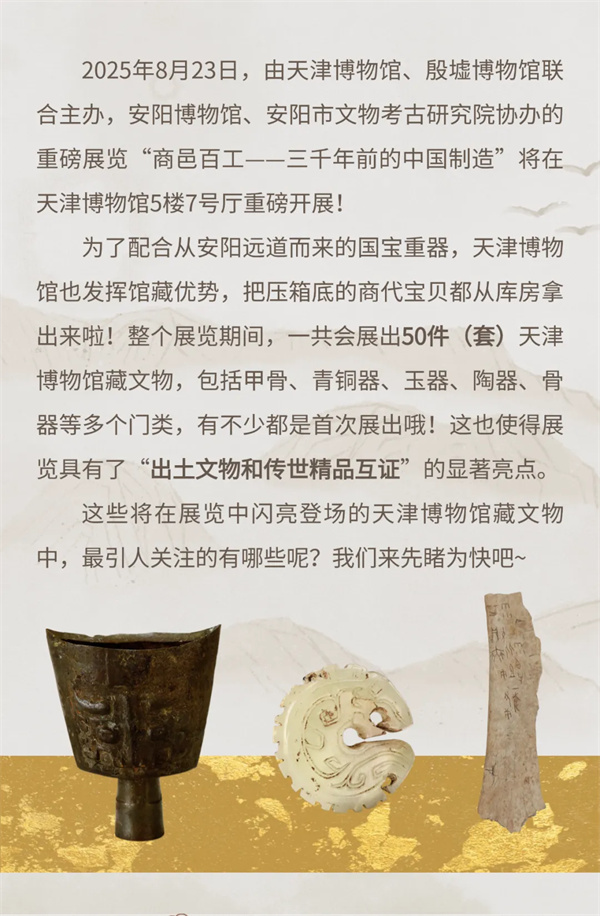 2025年8月23日，由天津博物馆、殷墟博物馆联合主办，安阳博物馆、安阳市文物考古研究院协办的重磅展览“商邑百工——三千年前的中国制造”将在天津博物馆5楼7号厅重磅开展！

为了配合从安阳远道而来的国宝重器，天津博物馆也发挥馆藏优势，把压箱底的商代宝贝都从库房拿出来啦！整个展览期间，一共会展出50件（套）天津博物馆藏文物，包括甲骨、青铜器、玉器、陶器、骨器等多个门类，有不少都是首次展出哦！这也使得展览具有了“出土文物和传世精品互证”的显著亮点。

这些将在展览中闪亮登场的天津博物馆藏文物中，最引人关注的有哪些呢？我们来先睹为快吧~